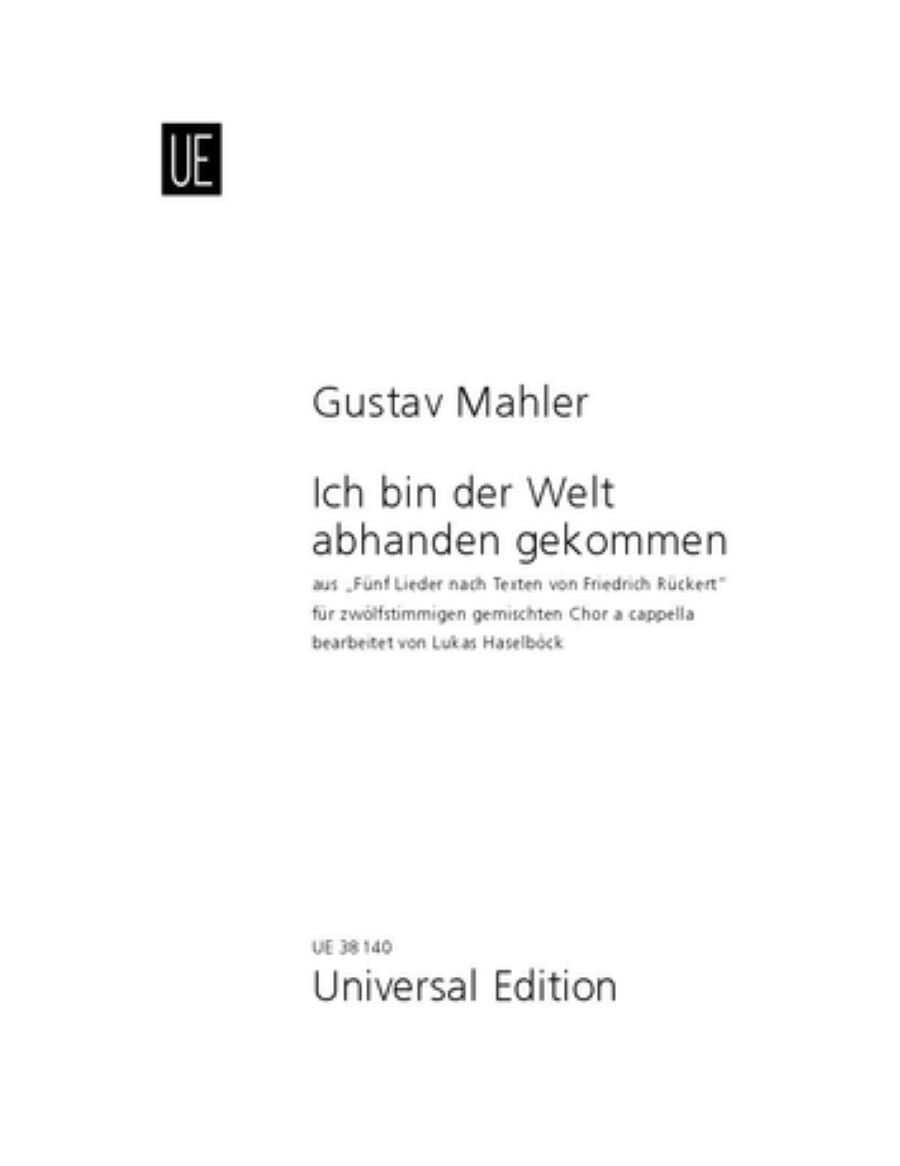 UE

Gustav Mahler

Ich bin der Welt abhanden gekommen

aus „Fünf Lieder nach Texten von Friedrich Rückert"
für zwölfstimmigen gemischten Chor a cappella
bearbeitet von Lukas Haselböck

UE 38 140
Universal Edition